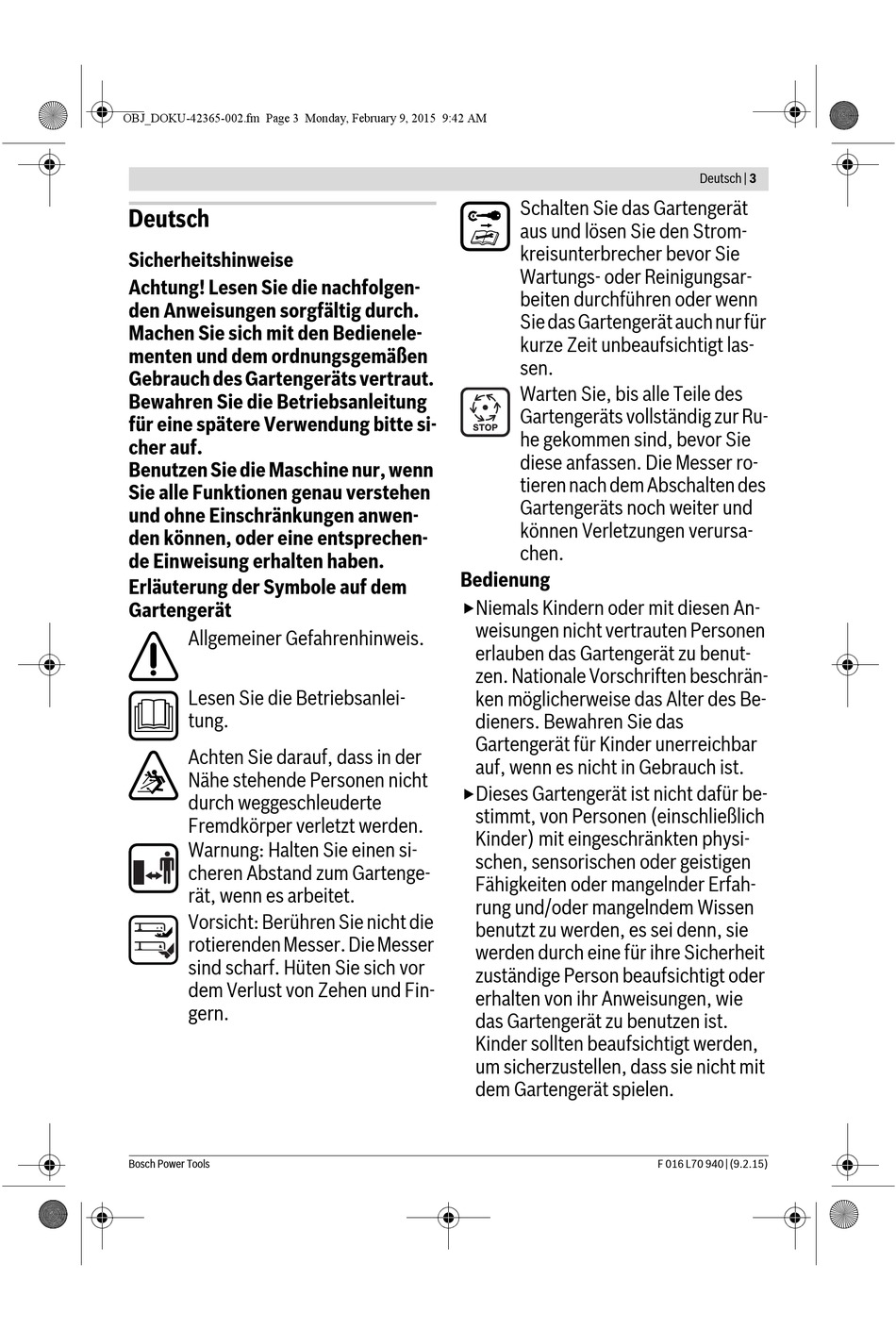 OBJ_DOKU-42365-002.fm Page 3 Monday, February 9, 2015 9:42 AM

Deutsch | 3

Deutsch

Sicherheitshinweise

Achtung! Lesen Sie die nachfolgenden Anweisungen sorgfältig durch. Machen Sie sich mit den Bedienelementen und dem ordnungsgemäßen Gebrauch des Gartengeräts vertraut. Bewahren Sie die Betriebsanleitung für eine spätere Verwendung bitte sicher auf.
Benutzen Sie die Maschine nur, wenn Sie alle Funktionen genau verstehen und ohne Einschränkungen anwenden können, oder eine entsprechende Einweisung erhalten haben.

Erläuterung der Symbole auf dem Gartengerät

Allgemeiner Gefahrenhinweis.

Lesen Sie die Betriebsanleitung.

Achten Sie darauf, dass in der Nähe stehende Personen nicht durch weggeschleuderte Fremdkörper verletzt werden.

Warnung: Halten Sie einen sicheren Abstand zum Gartengerät, wenn es arbeitet.

Vorsicht: Berühren Sie nicht die rotierenden Messer. Die Messer sind scharf. Hüten Sie sich vor dem Verlust von Zehen und Fingern.

Schalten Sie das Gartengerät aus und lösen Sie den Stromkreisunterbrecher bevor Sie Wartungs- oder Reinigungsarbeiten durchführen oder wenn Sie das Gartengerät auch nur für kurze Zeit unbeaufsichtigt lassen.

STOP

Warten Sie, bis alle Teile des Gartengeräts vollständig zur Ruhe gekommen sind, bevor Sie diese anfassen. Die Messer rotieren nach dem Abschalten des Gartengeräts noch weiter und können Verletzungen verursachen.

Bedienung

▶ Niemals Kindern oder mit diesen Anweisungen nicht vertrauten Personen erlauben das Gartengerät zu benutzen. Nationale Vorschriften beschränken möglicherweise das Alter des Bedieners. Bewahren Sie das Gartengerät für Kinder unerreichbar auf, wenn es nicht in Gebrauch ist.

▶ Dieses Gartengerät ist nicht dafür bestimmt, von Personen (einschließlich Kinder) mit eingeschränkten physischen, sensorischen oder geistigen Fähigkeiten oder mangelnder Erfahrung und/oder mangelndem Wissen benutzt zu werden, es sei denn, sie werden durch eine für ihre Sicherheit zuständige Person beaufsichtigt oder erhalten von ihr Anweisungen, wie das Gartengerät zu benutzen ist. Kinder sollten beaufsichtigt werden, um sicherzustellen, dass sie nicht mit dem Gartengerät spielen.

Bosch Power Tools

F 016 L70 940 | (9.2.15)